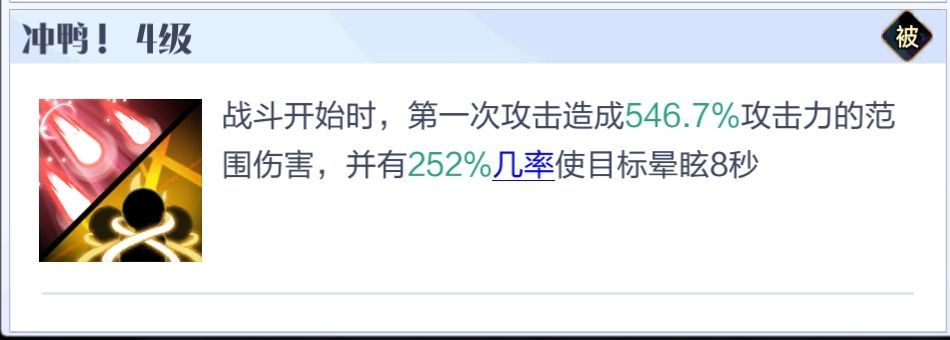 冲鸭！ 4级

被

战斗开始时，第一次攻击造成546.7%攻击力的范围伤害，并有252%几率使目标晕眩8秒